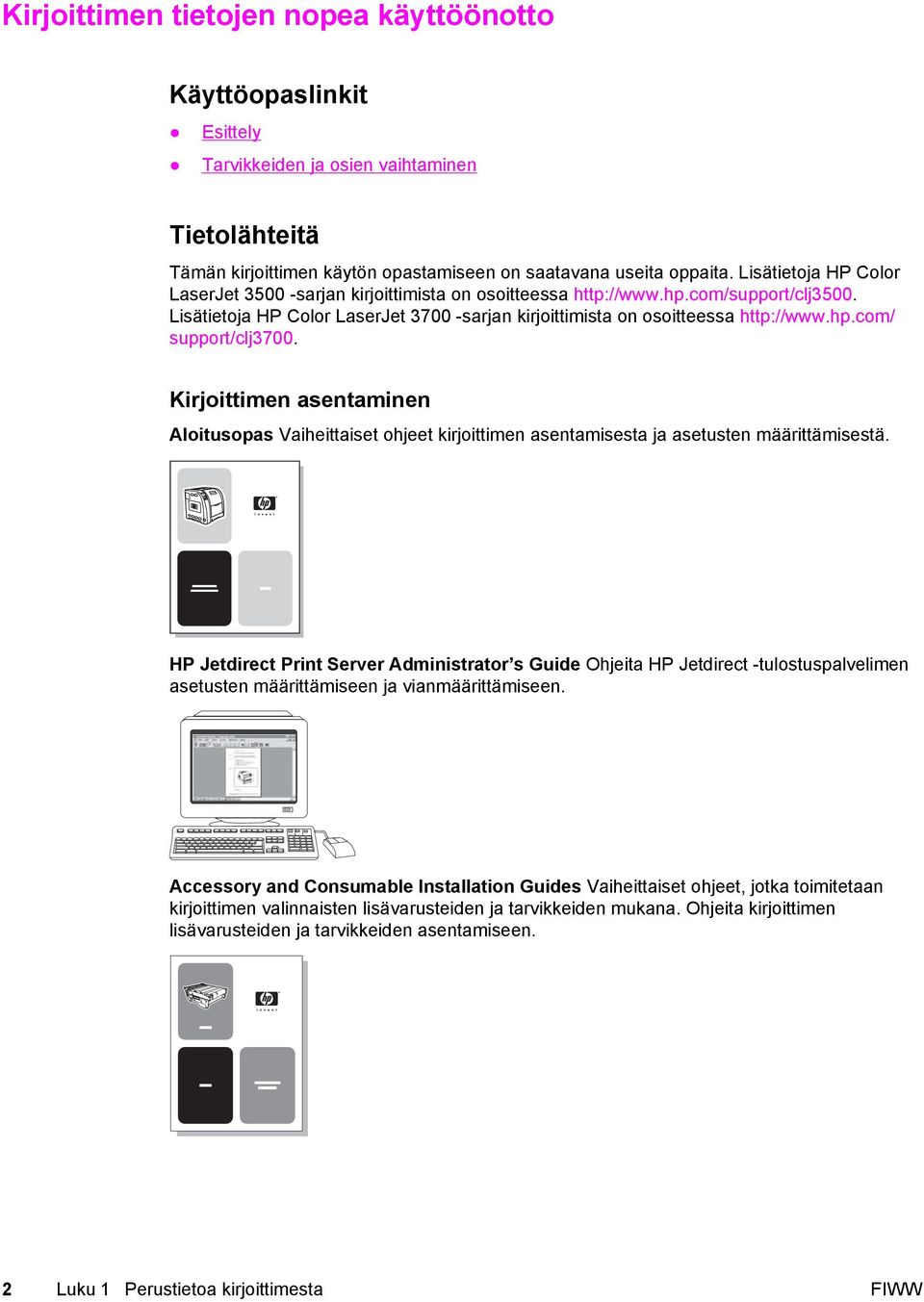 Kirjoittimen tietojen nopea käyttöönotto

Käyttöopaslinkit

● Esittely
● Tarvikkeiden ja osien vaihtaminen

Tietolähteitä

Tämän kirjoittimen käytön opastamiseen on saatavana useita oppaita. Lisätietoja HP Color LaserJet 3500 -sarjan kirjoittimista on osoitteessa http://www.hp.com/support/clj3500. Lisätietoja HP Color LaserJet 3700 -sarjan kirjoittimista on osoitteessa http://www.hp.com/support/clj3700.

Kirjoittimen asentaminen

Aloitusopas Vaiheittaiset ohjeet kirjoittimen asentamisesta ja asetusten määrittämisestä.

HP Jetdirect Print Server Administrator's Guide Ohjeita HP Jetdirect -tulostuspalvelimen asetusten määrittämiseen ja vianmäärittämiseen.

Accessory and Consumable Installation Guides Vaiheittaiset ohjeet, jotka toimitetaan kirjoittimen valinnaisten lisävarusteiden ja tarvikkeiden mukana. Ohjeita kirjoittimen lisävarusteiden ja tarvikkeiden asentamiseen.

2 Luku 1 Perustietoa kirjoittimesta FIWW